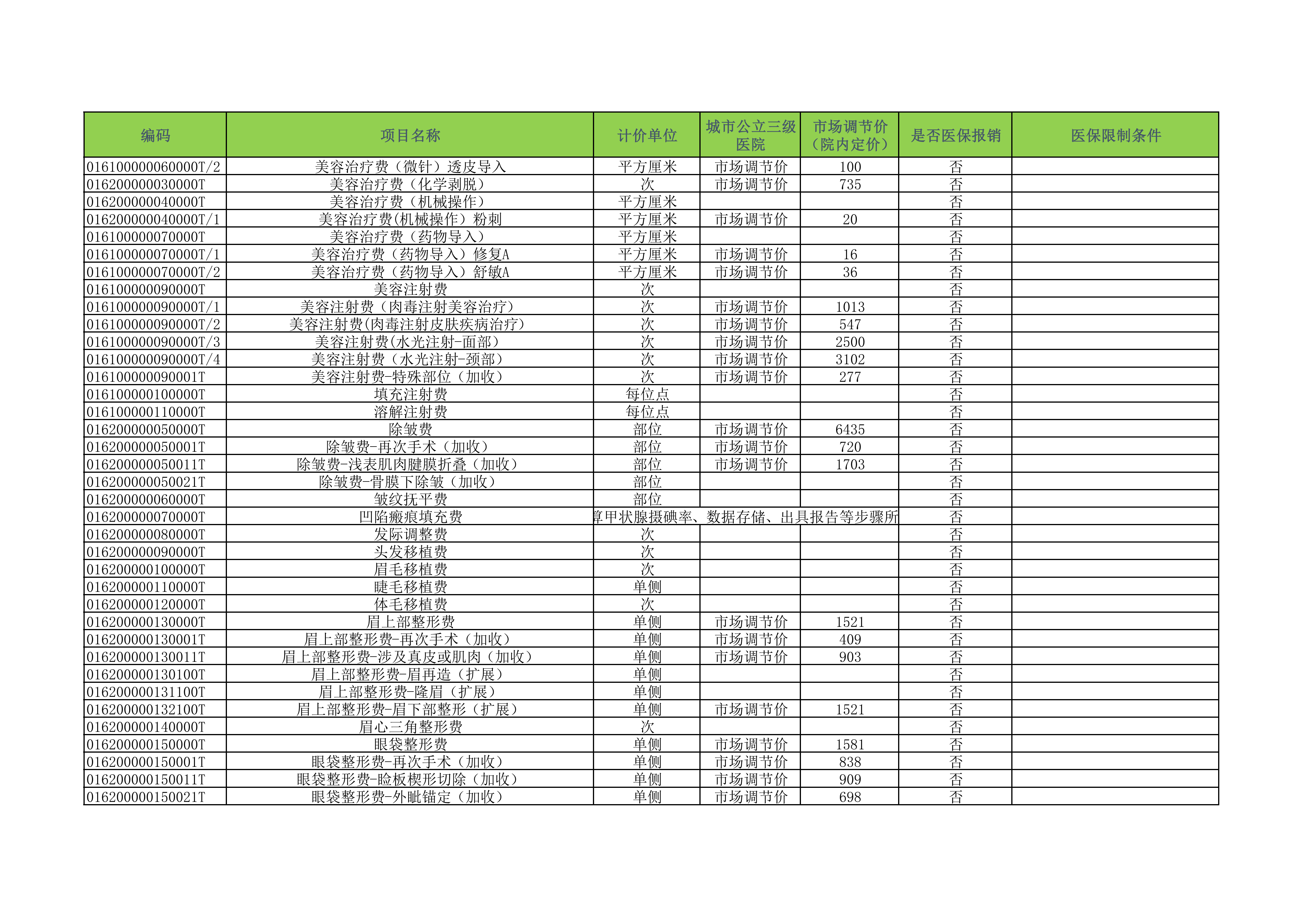 | 编码 | 项目名称 | 计价单位 | 城市公立三级医院 | 市场调节价（院内定价） | 是否医保报销 | 医保限制条件 |
|---|---|---|---|---|---|---|
| 016100000060000T/2 | 美容治疗费（微针）透皮导入 | 平方厘米 | 市场调节价 | 100 | 否 | |
| 016200000030000T | 美容治疗费（化学剥脱） | 次 | 市场调节价 | 735 | 否 | |
| 016200000040000T | 美容治疗费（机械操作） | 平方厘米 | | | 否 | |
| 016200000040000T/1 | 美容治疗费(机械操作）粉刺 | 平方厘米 | 市场调节价 | 20 | 否 | |
| 016100000070000T | 美容治疗费（药物导入） | 平方厘米 | | | 否 | |
| 016100000070000T/1 | 美容治疗费（药物导入）修复A | 平方厘米 | 市场调节价 | 16 | 否 | |
| 016100000070000T/2 | 美容治疗费（药物导入）舒敏A | 平方厘米 | 市场调节价 | 36 | 否 | |
| 016100000090000T | 美容注射费 | 次 | | | 否 | |
| 016100000090000T/1 | 美容注射费（肉毒注射美容治疗） | 次 | 市场调节价 | 1013 | 否 | |
| 016100000090000T/2 | 美容注射费(肉毒注射皮肤疾病治疗) | 次 | 市场调节价 | 547 | 否 | |
| 016100000090000T/3 | 美容注射费(水光注射-面部） | 次 | 市场调节价 | 2500 | 否 | |
| 016100000090000T/4 | 美容注射费（水光注射-颈部） | 次 | 市场调节价 | 3102 | 否 | |
| 016100000090001T | 美容注射费-特殊部位（加收） | 次 | 市场调节价 | 277 | 否 | |
| 016100000100000T | 填充注射费 | 每位点 | | | 否 | |
| 016100000110000T | 溶解注射费 | 每位点 | | | 否 | |
| 016200000050000T | 除皱费 | 部位 | 市场调节价 | 6435 | 否 | |
| 016200000050001T | 除皱费-再次手术（加收） | 部位 | 市场调节价 | 720 | 否 | |
| 016200000050011T | 除皱费-浅表肌肉腱膜折叠（加收） | 部位 | 市场调节价 | 1703 | 否 | |
| 016200000050021T | 除皱费-骨膜下除皱（加收） | 部位 | | | 否 | |
| 016200000060000T | 皱纹抚平费 | 部位 | | | 否 | |
| 016200000070000T | 凹陷瘢痕填充费 | 算甲状腺摄碘率、数据存储、出具报告等步骤所 | | | 否 | |
| 016200000080000T | 发际调整费 | 次 | | | 否 | |
| 016200000090000T | 头发移植费 | 次 | | | 否 | |
| 016200000100000T | 眉毛移植费 | 次 | | | 否 | |
| 016200000110000T | 睫毛移植费 | 单侧 | | | 否 | |
| 016200000120000T | 体毛移植费 | 次 | | | 否 | |
| 016200000130000T | 眉上部整形费 | 单侧 | 市场调节价 | 1521 | 否 | |
| 016200000130001T | 眉上部整形费-再次手术（加收） | 单侧 | 市场调节价 | 409 | 否 | |
| 016200000130011T | 眉上部整形费-涉及真皮或肌肉（加收） | 单侧 | 市场调节价 | 903 | 否 | |
| 016200000130100T | 眉上部整形费-眉再造（扩展） | 单侧 | | | 否 | |
| 016200000131100T | 眉上部整形费-隆眉（扩展） | 单侧 | | | 否 | |
| 016200000132100T | 眉上部整形费-眉下部整形（扩展） | 单侧 | 市场调节价 | 1521 | 否 | |
| 016200000140000T | 眉心三角整形费 | 次 | | | 否 | |
| 016200000150000T | 眼袋整形费 | 单侧 | 市场调节价 | 1581 | 否 | |
| 016200000150001T | 眼袋整形费-再次手术（加收） | 单侧 | 市场调节价 | 838 | 否 | |
| 016200000150011T | 眼袋整形费-睑板楔形切除（加收） | 单侧 | 市场调节价 | 909 | 否 | |
| 016200000150021T | 眼袋整形费-外眦锚定（加收） | 单侧 | 市场调节价 | 698 | 否 | |